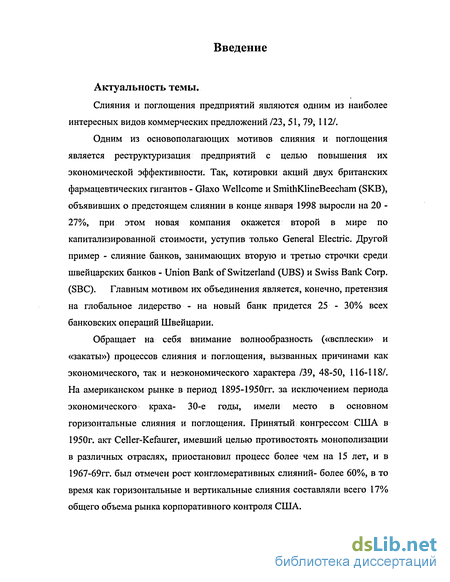 Введение

Актуальность темы.

Слияния и поглощения предприятий являются одним из наиболее интересных видов коммерческих предложений /23, 51, 79, 112/.

Одним из основополагающих мотивов слияния и поглощения является реструктуризация предприятий с целью повышения их экономической эффективности. Так, котировки акций двух британских фармацевтических гигантов - Glaxo Wellcome и SmithKlineBeecham (SKB), объявивших о предстоящем слиянии в конце января 1998 выросли на 20 - 27%, при этом новая компания окажется второй в мире по капитализированной стоимости, уступив только General Electric. Другой пример - слияние банков, занимающих вторую и третью строчки среди швейцарских банков - Union Bank of Switzerland (UBS) и Swiss Bank Corp. (SBC). Главным мотивом их объединения является, конечно, претензия на глобальное лидерство - на новый банк придется 25 - 30% всех банковских операций Швейцарии.

Обращает на себя внимание волнообразность («всплески» и «закаты») процессов слияния и поглощения, вызванных причинами как экономического, так и неэкономического характера /39, 48-50, 116-118/. На американском рынке в период 1895-1950гг. за исключением периода экономического краха- 30-е годы, имели место в основном горизонтальные слияния и поглощения. Принятый конгрессом США в 1950г. акт Celler-Kefaurer, имевший целью противостоять монополизации в различных отраслях, приостановил процесс более чем на 15 лет, и в 1967-69гг. был отмечен рост конгломеративных слияний- более 60%, в то время как горизонтальные и вертикальные слияния составляли всего 17% общего объема рынка корпоративного контроля США.

dsLib.net
библиотека диссертаций